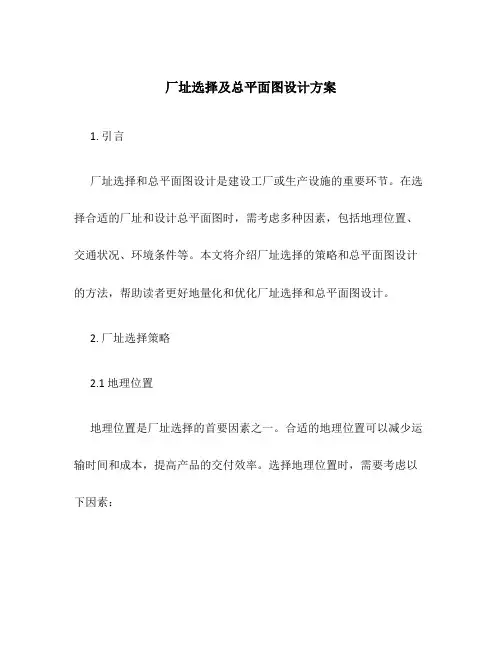 厂址选择及总平面图设计方案

1. 引言

厂址选择和总平面图设计是建设工厂或生产设施的重要环节。在选择合适的厂址和设计总平面图时，需考虑多种因素，包括地理位置、交通状况、环境条件等。本文将介绍厂址选择的策略和总平面图设计的方法，帮助读者更好地量化和优化厂址选择和总平面图设计。

2. 厂址选择策略

2.1 地理位置

地理位置是厂址选择的首要因素之一。合适的地理位置可以减少运输时间和成本，提高产品的交付效率。选择地理位置时，需要考虑以下因素：